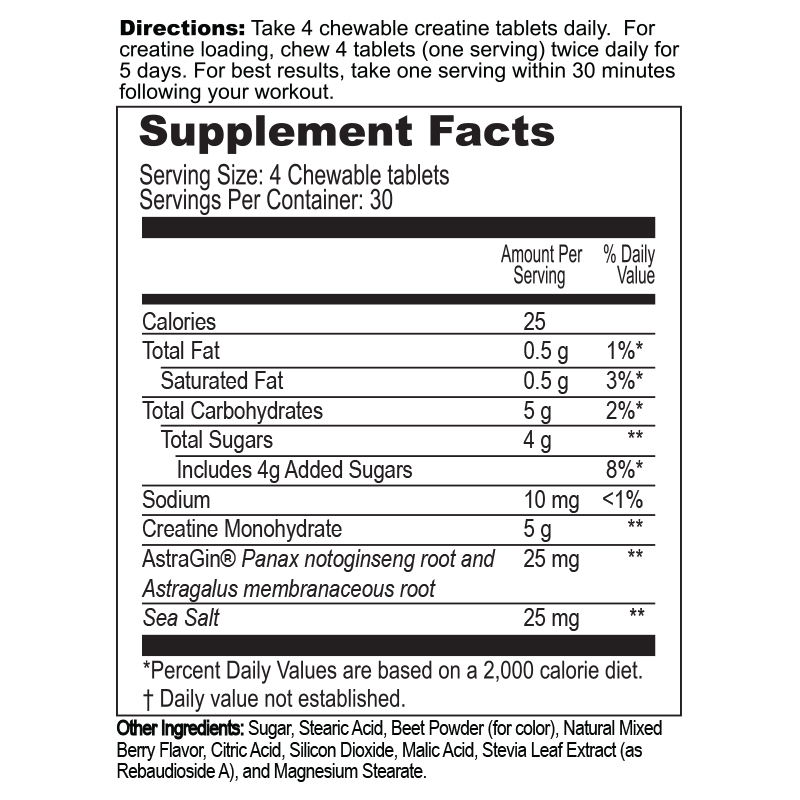 Directions: Take 4 chewable creatine tablets daily. For creatine loading, chew 4 tablets (one serving) twice daily for 5 days. For best results, take one serving within 30 minutes following your workout.

Supplement Facts

Serving Size: 4 Chewable tablets
Servings Per Container: 30

|  | Amount Per Serving | % Daily Value |
|---|---|---|
| Calories | 25 |  |
| Total Fat | 0.5 g | 1%* |
| Saturated Fat | 0.5 g | 3%* |
| Total Carbohydrates | 5 g | 2%* |
| Total Sugars | 4 g | ** |
| Includes 4g Added Sugars |  | 8%* |
| Sodium | 10 mg | <1% |
| Creatine Monohydrate | 5 g | ** |
| AstraGin® Panax notoginseng root and Astragalus membranaceous root | 25 mg | ** |
| Sea Salt | 25 mg | ** |

*Percent Daily Values are based on a 2,000 calorie diet.
† Daily value not established.

Other Ingredients: Sugar, Stearic Acid, Beet Powder (for color), Natural Mixed Berry Flavor, Citric Acid, Silicon Dioxide, Malic Acid, Stevia Leaf Extract (as Rebaudioside A), and Magnesium Stearate.